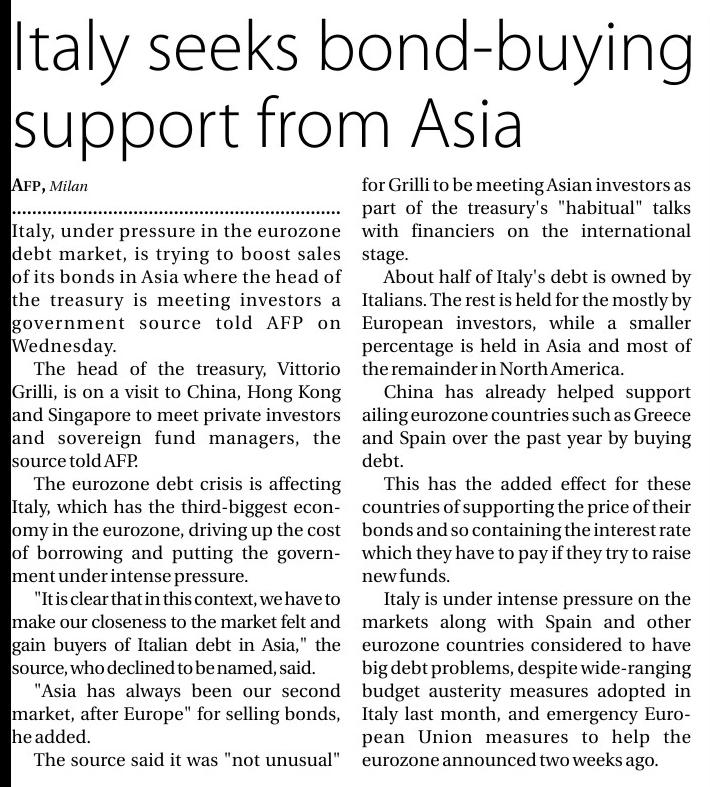 Italy seeks bond-buying support from Asia

AFP, Milan

Italy, under pressure in the eurozone debt market, is trying to boost sales of its bonds in Asia where the head of the treasury is meeting investors a government source told AFP on Wednesday.

The head of the treasury, Vittorio Grilli, is on a visit to China, Hong Kong and Singapore to meet private investors and sovereign fund managers, the source told AFP.

The eurozone debt crisis is affecting Italy, which has the third-biggest economy in the eurozone, driving up the cost of borrowing and putting the government under intense pressure.

"It is clear that in this context, we have to make our closeness to the market felt and gain buyers of Italian debt in Asia," the source, who declined to be named, said.

"Asia has always been our second market, after Europe" for selling bonds, he added.

The source said it was "not unusual" for Grilli to be meeting Asian investors as part of the treasury's "habitual" talks with financiers on the international stage.

About half of Italy's debt is owned by Italians. The rest is held for the mostly by European investors, while a smaller percentage is held in Asia and most of the remainder in North America.

China has already helped support ailing eurozone countries such as Greece and Spain over the past year by buying debt.

This has the added effect for these countries of supporting the price of their bonds and so containing the interest rate which they have to pay if they try to raise new funds.

Italy is under intense pressure on the markets along with Spain and other eurozone countries considered to have big debt problems, despite wide-ranging budget austerity measures adopted in Italy last month, and emergency European Union measures to help the eurozone announced two weeks ago.